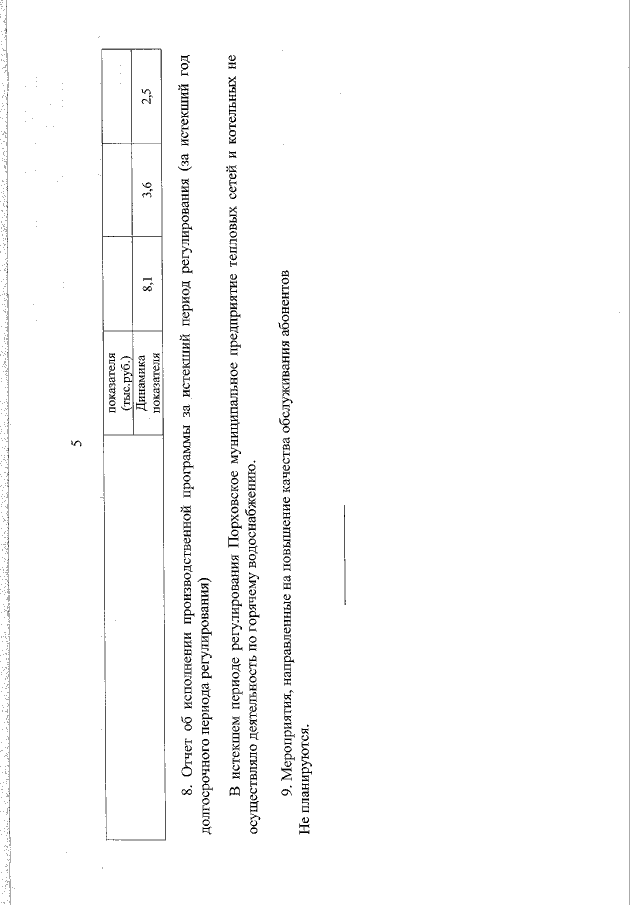 5

|  | показателя (тыс.руб.) |  |  |  |
|---|---|---|---|---|
|  | Динамика показателя | 8,1 | 3,6 | 2,5 |

8. Отчет об исполнении производственной программы за истекший период регулирования (за истекший год долгосрочного периода регулирования)

В истекшем периоде регулирования Порховское муниципальное предприятие тепловых сетей и котельных не осуществляло деятельность по горячему водоснабжению.

9. Мероприятия, направленные на повышение качества обслуживания абонентов

Не планируются.